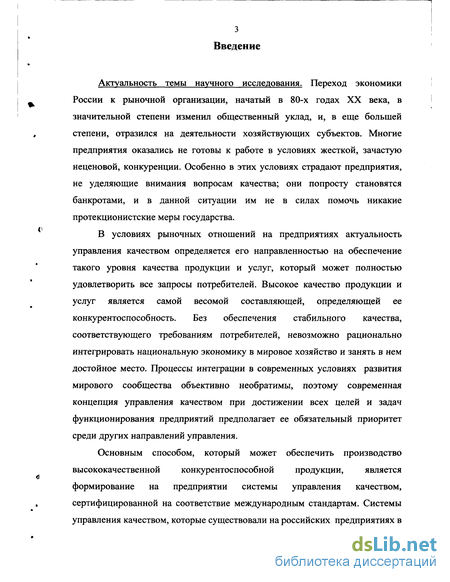 3

Введение

Актуальность темы научного исследования. Переход экономики России к рыночной организации, начатый в 80-х годах XX века, в значительной степени изменил общественный уклад, и, в еще большей степени, отразился на деятельности хозяйствующих субъектов. Многие предприятия оказались не готовы к работе в условиях жесткой, зачастую неценовой, конкуренции. Особенно в этих условиях страдают предприятия, не уделяющие внимания вопросам качества; они попросту становятся банкротами, и в данной ситуации им не в силах помочь никакие протекционистские меры государства.

В условиях рыночных отношений на предприятиях актуальность управления качеством определяется его направленностью на обеспечение такого уровня качества продукции и услуг, который может полностью удовлетворить все запросы потребителей. Высокое качество продукции и услуг является самой весомой составляющей, определяющей ее конкурентоспособность. Без обеспечения стабильного качества, соответствующего требованиям потребителей, невозможно рационально интегрировать национальную экономику в мировое хозяйство и занять в нем достойное место. Процессы интеграции в современных условиях развития мирового сообщества объективно необратимы, поэтому современная концепция управления качеством при достижении всех целей и задач функционирования предприятий предполагает ее обязательный приоритет среди других направлений управления.

Основным способом, который может обеспечить производство высококачественной конкурентоспособной продукции, является формирование на предприятии системы управления качеством, сертифицированной на соответствие международным стандартам. Системы управления качеством, которые существовали на российских предприятиях в

dsLib.net
библиотека диссертаций